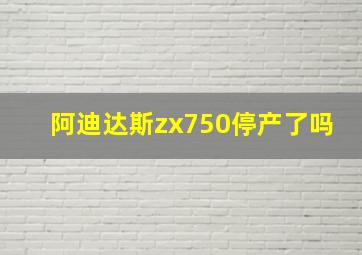 阿迪达斯zx750停产了吗